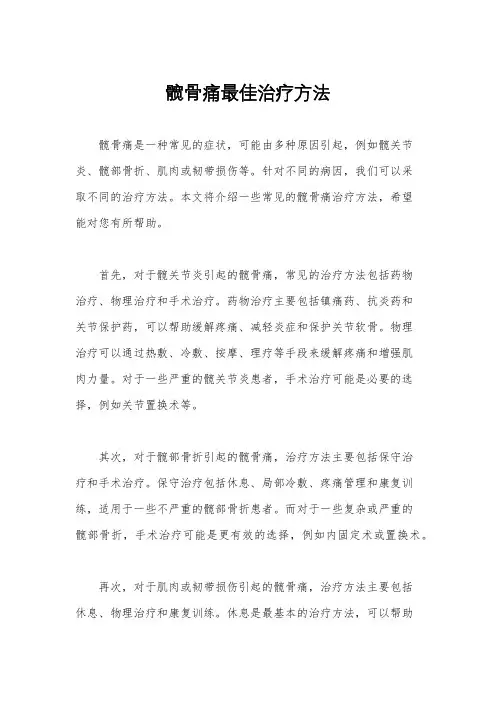 髋骨痛最佳治疗方法

髋骨痛是一种常见的症状，可能由多种原因引起，例如髋关节炎、髋部骨折、肌肉或韧带损伤等。针对不同的病因，我们可以采取不同的治疗方法。本文将介绍一些常见的髋骨痛治疗方法，希望能对您有所帮助。

首先，对于髋关节炎引起的髋骨痛，常见的治疗方法包括药物治疗、物理治疗和手术治疗。药物治疗主要包括镇痛药、抗炎药和关节保护药，可以帮助缓解疼痛、减轻炎症和保护关节软骨。物理治疗可以通过热敷、冷敷、按摩、理疗等手段来缓解疼痛和增强肌肉力量。对于一些严重的髋关节炎患者，手术治疗可能是必要的选择，例如关节置换术等。

其次，对于髋部骨折引起的髋骨痛，治疗方法主要包括保守治疗和手术治疗。保守治疗包括休息、局部冷敷、疼痛管理和康复训练，适用于一些不严重的髋部骨折患者。而对于一些复杂或严重的髋部骨折，手术治疗可能是更有效的选择，例如内固定术或置换术。

再次，对于肌肉或韧带损伤引起的髋骨痛，治疗方法主要包括休息、物理治疗和康复训练。休息是最基本的治疗方法，可以帮助